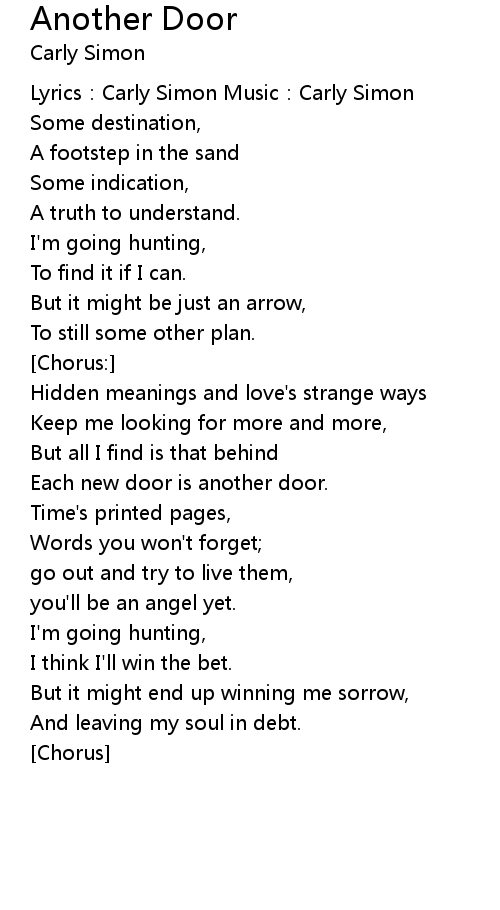 Another Door
Carly Simon

Lyrics : Carly Simon Music : Carly Simon
Some destination,
A footstep in the sand
Some indication,
A truth to understand.
I'm going hunting,
To find it if I can.
But it might be just an arrow,
To still some other plan.
[Chorus:]
Hidden meanings and love's strange ways
Keep me looking for more and more,
But all I find is that behind
Each new door is another door.
Time's printed pages,
Words you won't forget;
go out and try to live them,
you'll be an angel yet.
I'm going hunting,
I think I'll win the bet.
But it might end up winning me sorrow,
And leaving my soul in debt.
[Chorus]